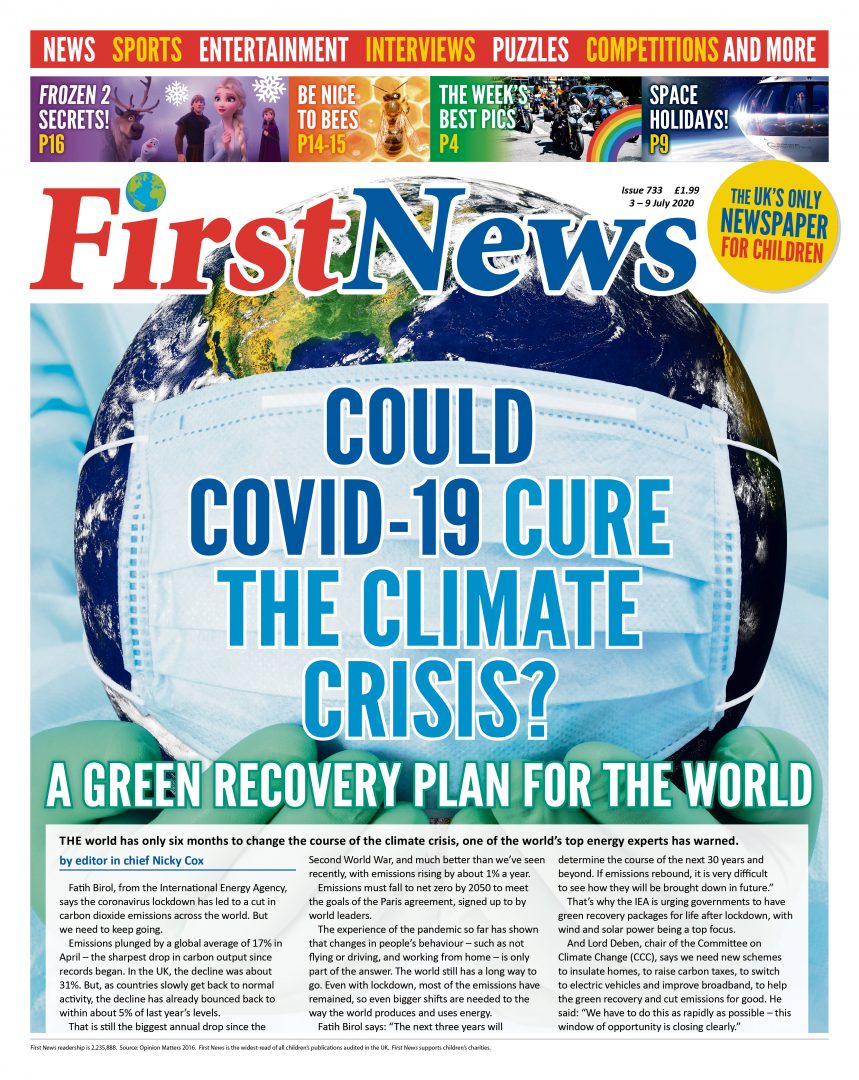 NEWS SPORTS ENTERTAINMENT INTERVIEWS PUZZLES COMPETITIONS AND MORE

FROZEN 2 SECRETS! P16

BE NICE TO BEES P14-15

THE WEEK'S BEST PICS P4

SPACE HOLIDAYS! P9

First News

Issue 733 £1.99
3 – 9 July 2020

THE UK'S ONLY NEWSPAPER FOR CHILDREN

COULD COVID-19 CURE THE CLIMATE CRISIS?

A GREEN RECOVERY PLAN FOR THE WORLD

THE world has only six months to change the course of the climate crisis, one of the world's top energy experts has warned.

by editor in chief Nicky Cox

Fatih Birol, from the International Energy Agency, says the coronavirus lockdown has led to a cut in carbon dioxide emissions across the world. But we need to keep going.

Emissions plunged by a global average of 17% in April – the sharpest drop in carbon output since records began. In the UK, the decline was about 31%. But, as countries slowly get back to normal activity, the decline has already bounced back to within about 5% of last year's levels.

That is still the biggest annual drop since the Second World War, and much better than we've seen recently, with emissions rising by about 1% a year.

Emissions must fall to net zero by 2050 to meet the goals of the Paris agreement, signed up to by world leaders.

The experience of the pandemic so far has shown that changes in people's behaviour – such as not flying or driving, and working from home – is only part of the answer. The world still has a long way to go. Even with lockdown, most of the emissions have remained, so even bigger shifts are needed to the way the world produces and uses energy.

Fatih Birol says: "The next three years will determine the course of the next 30 years and beyond. If emissions rebound, it is very difficult to see how they will be brought down in future."

That's why the IEA is urging governments to have green recovery packages for life after lockdown, with wind and solar power being a top focus.

And Lord Deben, chair of the Committee on Climate Change (CCC), says we need new schemes to insulate homes, to raise carbon taxes, to switch to electric vehicles and improve broadband, to help the green recovery and cut emissions for good. He said: "We have to do this as rapidly as possible – this window of opportunity is closing clearly."

First News readership is 2,235,888. Source: Opinion Matters 2016. First News is the widest-read of all children's publications audited in the UK. First News supports children's charities.